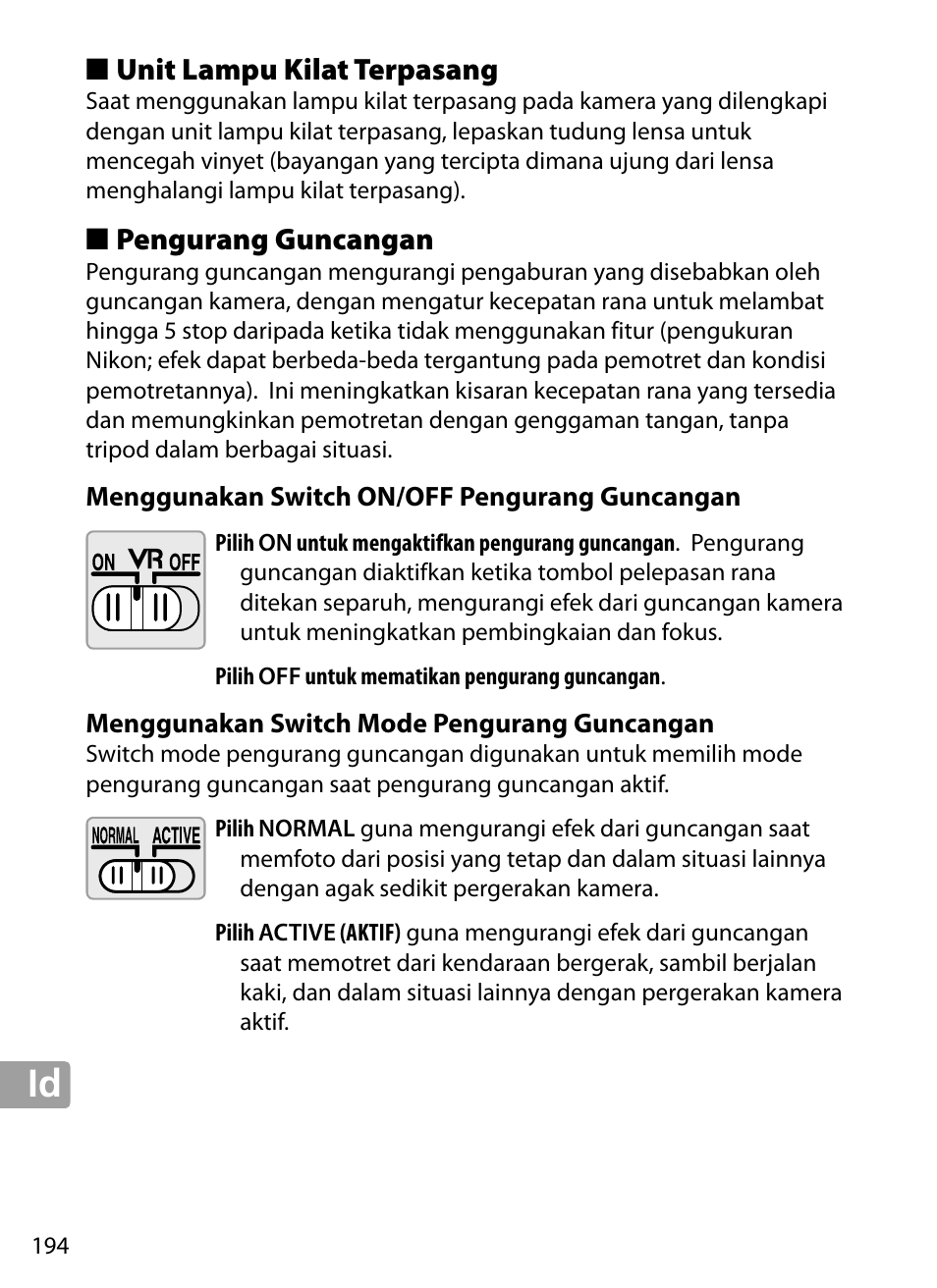 ■ Unit Lampu Kilat Terpasang
Saat menggunakan lampu kilat terpasang pada kamera yang dilengkapi dengan unit lampu kilat terpasang, lepaskan tudung lensa untuk mencegah vinyet (bayangan yang tercipta dimana ujung dari lensa menghalangi lampu kilat terpasang).

■ Pengurang Guncangan
Pengurang guncangan mengurangi pengaburan yang disebabkan oleh guncangan kamera, dengan mengatur kecepatan rana untuk melambat hingga 5 stop daripada ketika tidak menggunakan fitur (pengukuran Nikon; efek dapat berbeda-beda tergantung pada pemotret dan kondisi pemotretannya). Ini meningkatkan kisaran kecepatan rana yang tersedia dan memungkinkan pemotretan dengan genggaman tangan, tanpa tripod dalam berbagai situasi.

Menggunakan Switch ON/OFF Pengurang Guncangan

ON VR OFF

Pilih ON untuk mengaktifkan pengurang guncangan. Pengurang guncangan diaktifkan ketika tombol pelepasan rana ditekan separuh, mengurangi efek dari guncangan kamera untuk meningkatkan pembingkaian dan fokus.

Pilih OFF untuk mematikan pengurang guncangan.

Menggunakan Switch Mode Pengurang Guncangan
Switch mode pengurang guncangan digunakan untuk memilih mode pengurang guncangan saat pengurang guncangan aktif.

NORMAL ACTIVE

Pilih NORMAL guna mengurangi efek dari guncangan saat memfoto dari posisi yang tetap dan dalam situasi lainnya dengan agak sedikit pergerakan kamera.

Pilih ACTIVE (AKTIF) guna mengurangi efek dari guncangan saat memotret dari kendaraan bergerak, sambil berjalan kaki, dan dalam situasi lainnya dengan pergerakan kamera aktif.

Id

194